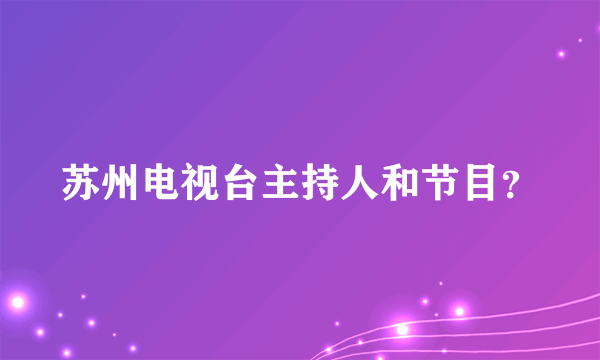 苏州电视台主持人和节目?